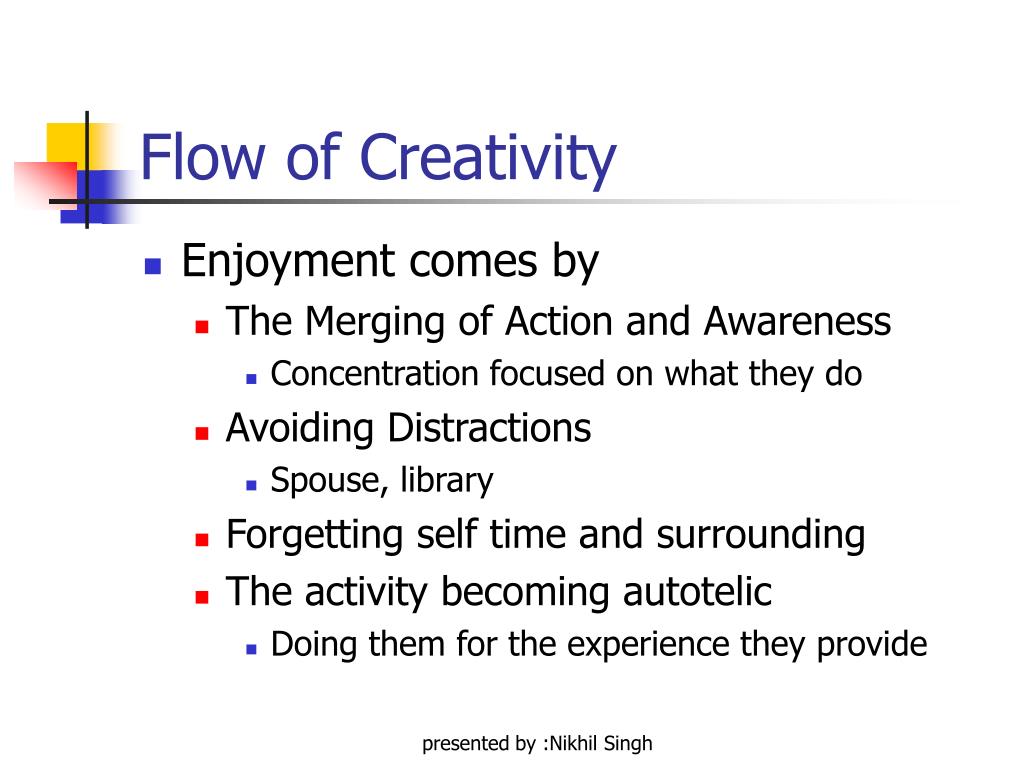 Flow of Creativity

- Enjoyment comes by
  - The Merging of Action and Awareness
    - Concentration focused on what they do
  - Avoiding Distractions
    - Spouse, library
  - Forgetting self time and surrounding
  - The activity becoming autotelic
    - Doing them for the experience they provide

presented by :Nikhil Singh